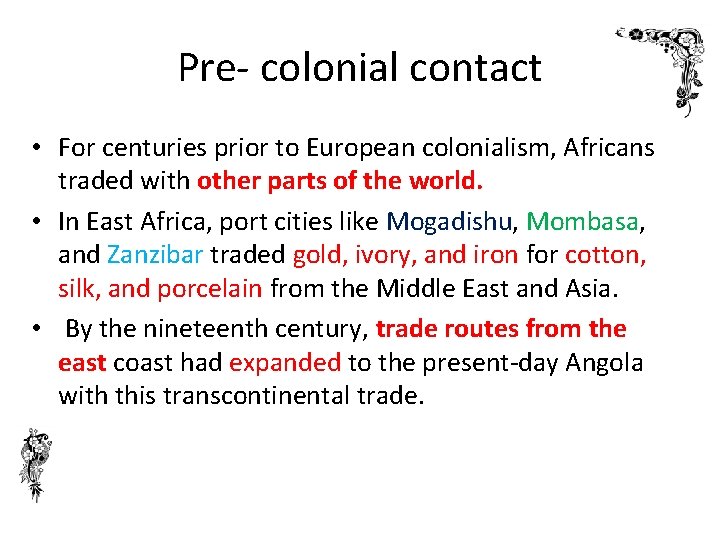 Pre- colonial contact

• For centuries prior to European colonialism, Africans traded with other parts of the world.

• In East Africa, port cities like Mogadishu, Mombasa, and Zanzibar traded gold, ivory, and iron for cotton, silk, and porcelain from the Middle East and Asia.

• By the nineteenth century, trade routes from the east coast had expanded to the present-day Angola with this transcontinental trade.